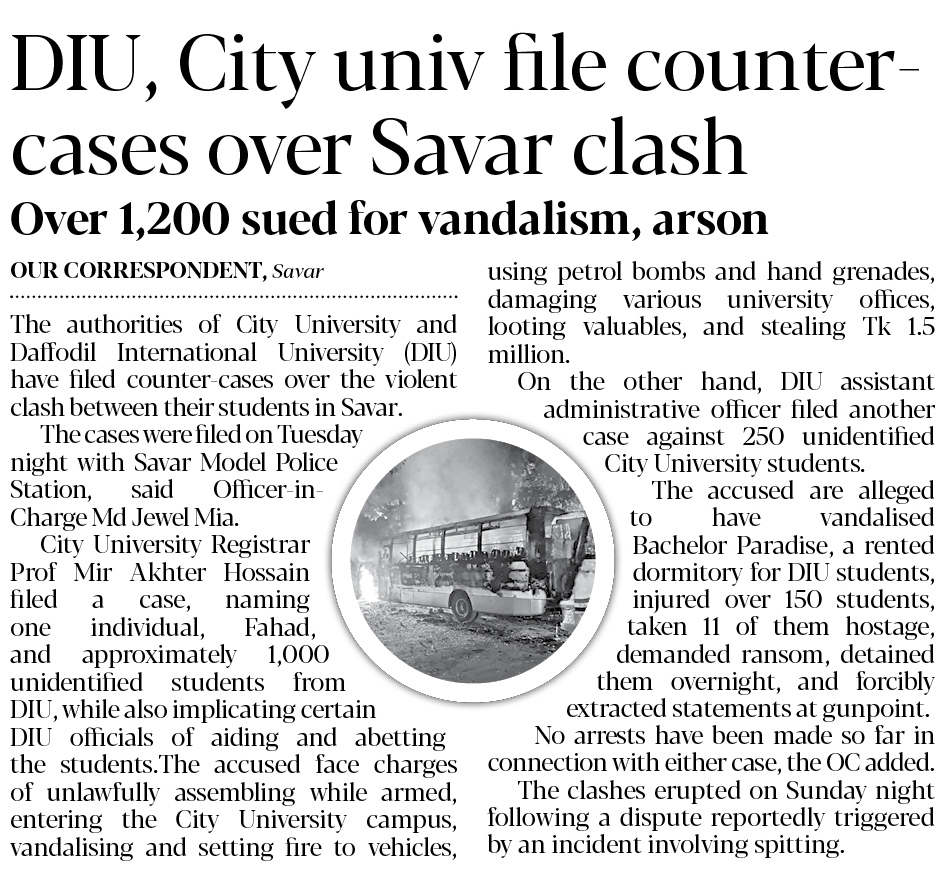 DIU, City univ file counter-cases over Savar clash

Over 1,200 sued for vandalism, arson

OUR CORRESPONDENT, Savar

The authorities of City University and Daffodil International University (DIU) have filed counter-cases over the violent clash between their students in Savar.

The cases were filed on Tuesday night with Savar Model Police Station, said Officer-in-Charge Md Jewel Mia.

City University Registrar Prof Mir Akhter Hossain filed a case, naming one individual, Fahad, and approximately 1,000 unidentified students from DIU, while also implicating certain DIU officials of aiding and abetting the students.The accused face charges of unlawfully assembling while armed, entering the City University campus, vandalising and setting fire to vehicles, using petrol bombs and hand grenades, damaging various university offices, looting valuables, and stealing Tk 1.5 million.

On the other hand, DIU assistant administrative officer filed another case against 250 unidentified City University students.

The accused are alleged to have vandalised Bachelor Paradise, a rented dormitory for DIU students, injured over 150 students, taken 11 of them hostage, demanded ransom, detained them overnight, and forcibly extracted statements at gunpoint.

No arrests have been made so far in connection with either case, the OC added.

The clashes erupted on Sunday night following a dispute reportedly triggered by an incident involving spitting.